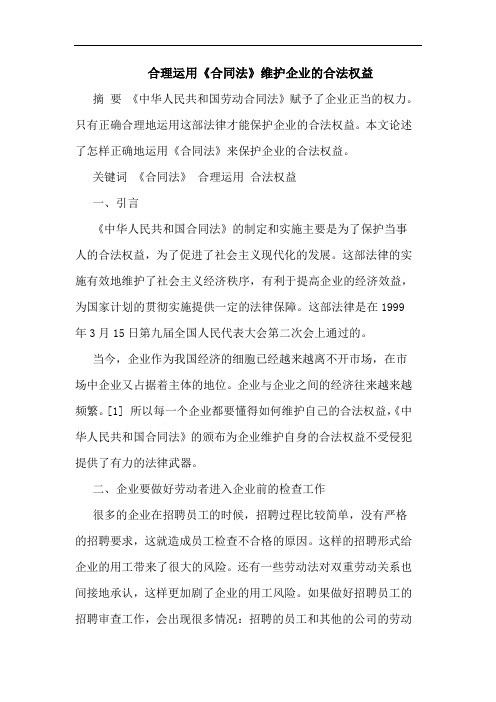 合理运用《合同法》维护企业的合法权益

摘 要 《中华人民共和国劳动合同法》赋予了企业正当的权力。只有正确合理地运用这部法律才能保护企业的合法权益。本文论述了怎样正确地运用《合同法》来保护企业的合法权益。

关键词 《合同法》 合理运用 合法权益

一、引言

《中华人民共和国合同法》的制定和实施主要是为了保护当事人的合法权益，为了促进了社会主义现代化的发展。这部法律的实施有效地维护了社会主义经济秩序，有利于提高企业的经济效益，为国家计划的贯彻实施提供一定的法律保障。这部法律是在 1999 年 3 月 15 日第九届全国人民代表大会第二次会上通过的。

当今，企业作为我国经济的细胞已经越来越离不开市场，在市场中企业又占据着主体的地位。企业与企业之间的经济往来越来越频繁。[1] 所以每一个企业都要懂得如何维护自己的合法权益，《中华人民共和国合同法》的颁布为企业维护自身的合法权益不受侵犯提供了有力的法律武器。

二、企业要做好劳动者进入企业前的检查工作

很多的企业在招聘员工的时候，招聘过程比较简单，没有严格的招聘要求，这就造成员工检查不合格的原因。这样的招聘形式给企业的用工带来了很大的风险。还有一些劳动法对双重劳动关系也间接地承认，这样更加剧了企业的用工风险。如果做好招聘员工的招聘审查工作，会出现很多情况：招聘的员工和其他的公司的劳动